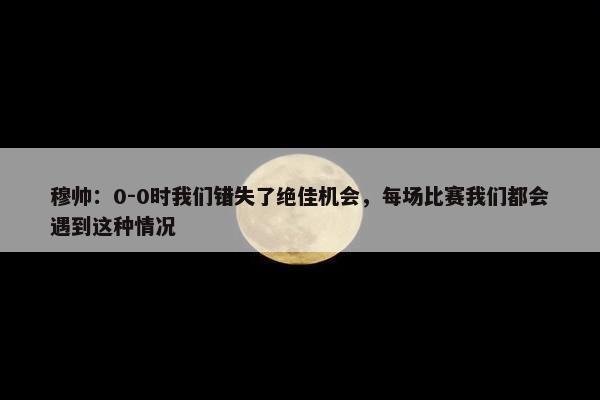 穆帅：0-0时我们错失了绝佳机会，每场比赛我们都会遇到这种情况